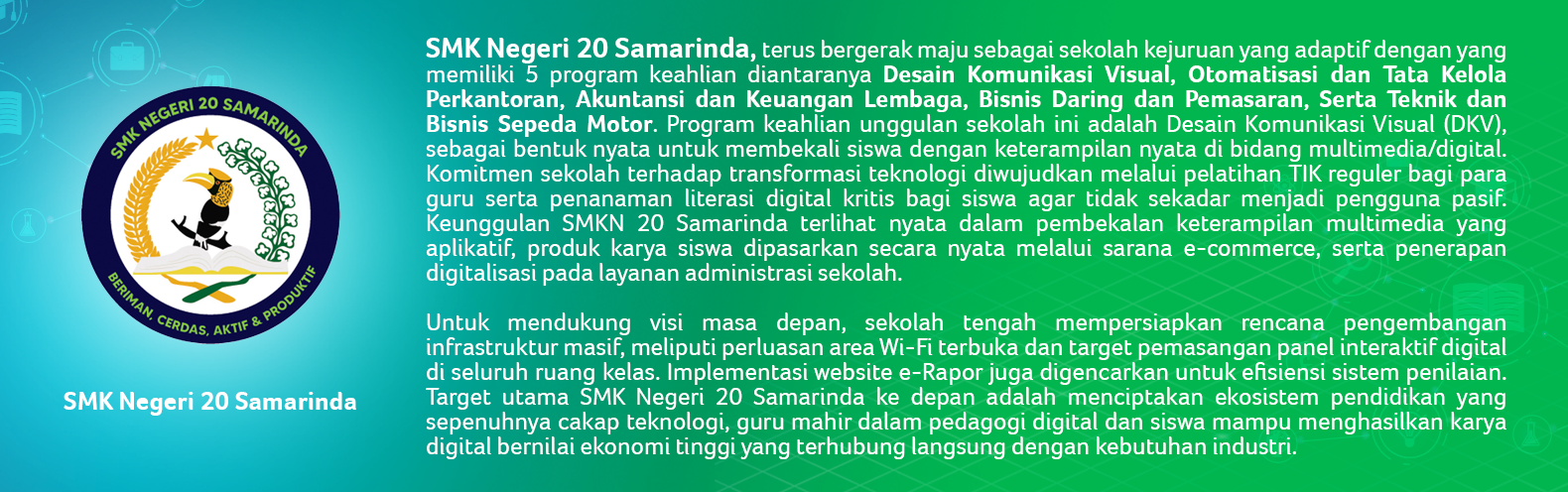 SMK NEGERI 20 SAMARINDA

BERIMAN, CERDAS, AKTIF & PRODUKTIF

SMK Negeri 20 Samarinda

SMK Negeri 20 Samarinda, terus bergerak maju sebagai sekolah kejuruan yang adaptif dengan yang memiliki 5 program keahlian diantaranya Desain Komunikasi Visual, Otomatisasi dan Tata Kelola Perkantoran, Akuntansi dan Keuangan Lembaga, Bisnis Daring dan Pemasaran, Serta Teknik dan Bisnis Sepeda Motor. Program keahlian unggulan sekolah ini adalah Desain Komunikasi Visual (DKV), sebagai bentuk nyata untuk membekali siswa dengan keterampilan nyata di bidang multimedia/digital. Komitmen sekolah terhadap transformasi teknologi diwujudkan melalui pelatihan TIK reguler bagi para guru serta penanaman literasi digital kritis bagi siswa agar tidak sekadar menjadi pengguna pasif. Keunggulan SMKN 20 Samarinda terlihat nyata dalam pembekalan keterampilan multimedia yang aplikatif, produk karya siswa dipasarkan secara nyata melalui sarana e-commerce, serta penerapan digitalisasi pada layanan administrasi sekolah.

Untuk mendukung visi masa depan, sekolah tengah mempersiapkan rencana pengembangan infrastruktur masif, meliputi perluasan area Wi-Fi terbuka dan target pemasangan panel interaktif digital di seluruh ruang kelas. Implementasi website e-Rapor juga digencarkan untuk efisiensi sistem penilaian. Target utama SMK Negeri 20 Samarinda ke depan adalah menciptakan ekosistem pendidikan yang sepenuhnya cakap teknologi, guru mahir dalam pedagogi digital dan siswa mampu menghasilkan karya digital bernilai ekonomi tinggi yang terhubung langsung dengan kebutuhan industri.